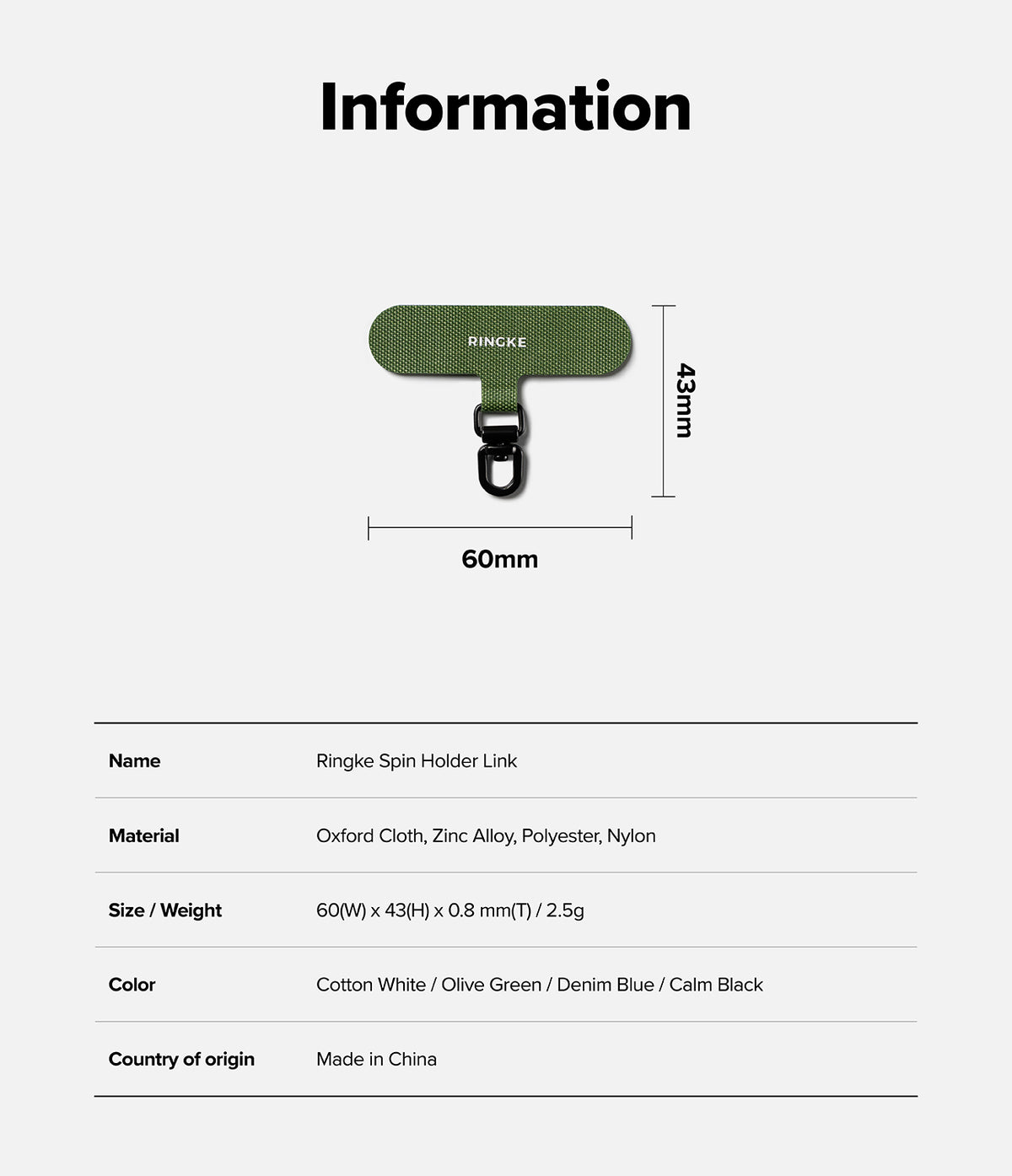 Information

RINGKE

43mm

60mm

| Name | Ringke Spin Holder Link |
|---|---|
| Material | Oxford Cloth, Zinc Alloy, Polyester, Nylon |
| Size / Weight | 60(W) x 43(H) x 0.8 mm(T) / 2.5g |
| Color | Cotton White / Olive Green / Denim Blue / Calm Black |
| Country of origin | Made in China |